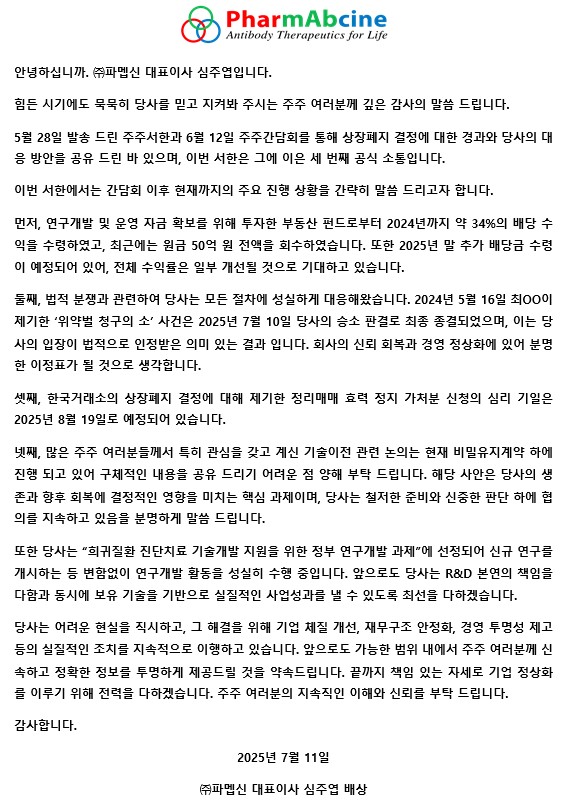 PharmAbcine
Antibody Therapeutics for Life

안녕하십니까. ㈜파멥신 대표이사 심주엽입니다.

힘든 시기에도 묵묵히 당사를 믿고 지켜봐 주시는 주주 여러분께 깊은 감사의 말씀 드립니다.

5월 28일 발송 드린 주주서한과 6월 12일 주주간담회를 통해 상장폐지 결정에 대한 경과와 당사의 대응 방안을 공유 드린 바 있으며, 이번 서한은 그에 이은 세 번째 공식 소통입니다.

이번 서한에서는 간담회 이후 현재까지의 주요 진행 상황을 간략히 말씀 드리고자 합니다.

먼저, 연구개발 및 운영 자금 확보를 위해 투자한 부동산 펀드로부터 2024년까지 약 34%의 배당 수익을 수령하였고, 최근에는 원금 50억 원 전액을 회수하였습니다. 또한 2025년 말 추가 배당금 수령이 예정되어 있어, 전체 수익률은 일부 개선될 것으로 기대하고 있습니다.

둘째, 법적 분쟁과 관련하여 당사는 모든 절차에 성실하게 대응해왔습니다. 2024년 5월 16일 최OO이 제기한 '위약벌 청구의 소' 사건은 2025년 7월 10일 당사의 승소 판결로 최종 종결되었으며, 이는 당사의 입장이 법적으로 인정받은 의미 있는 결과 입니다. 회사의 신뢰 회복과 경영 정상화에 있어 분명한 이정표가 될 것으로 생각합니다.

셋째, 한국거래소의 상장폐지 결정에 대해 제기한 정리매매 효력 정지 가처분 신청의 심리 기일은 2025년 8월 19일로 예정되어 있습니다.

넷째, 많은 주주 여러분들께서 특히 관심을 갖고 계신 기술이전 관련 논의는 현재 비밀유지계약 하에 진행 되고 있어 구체적인 내용을 공유 드리기 어려운 점 양해 부탁 드립니다. 해당 사안은 당사의 생존과 향후 회복에 결정적인 영향을 미치는 핵심 과제이며, 당사는 철저한 준비와 신중한 판단 하에 협의를 지속하고 있음을 분명하게 말씀 드립니다.

또한 당사는 "희귀질환 진단치료 기술개발 지원을 위한 정부 연구개발 과제"에 선정되어 신규 연구를 개시하는 등 변함없이 연구개발 활동을 성실히 수행 중입니다. 앞으로도 당사는 R&D 본연의 책임을 다함과 동시에 보유 기술을 기반으로 실질적인 사업성과를 낼 수 있도록 최선을 다하겠습니다.

당사는 어려운 현실을 직시하고, 그 해결을 위해 기업 체질 개선, 재무구조 안정화, 경영 투명성 제고 등의 실질적인 조치를 지속적으로 이행하고 있습니다. 앞으로도 가능한 범위 내에서 주주 여러분께 신속하고 정확한 정보를 투명하게 제공드릴 것을 약속드립니다. 끝까지 책임 있는 자세로 기업 정상화를 이루기 위해 전력을 다하겠습니다. 주주 여러분의 지속적인 이해와 신뢰를 부탁 드립니다.

감사합니다.

2025년 7월 11일

㈜파멥신 대표이사 심주엽 배상